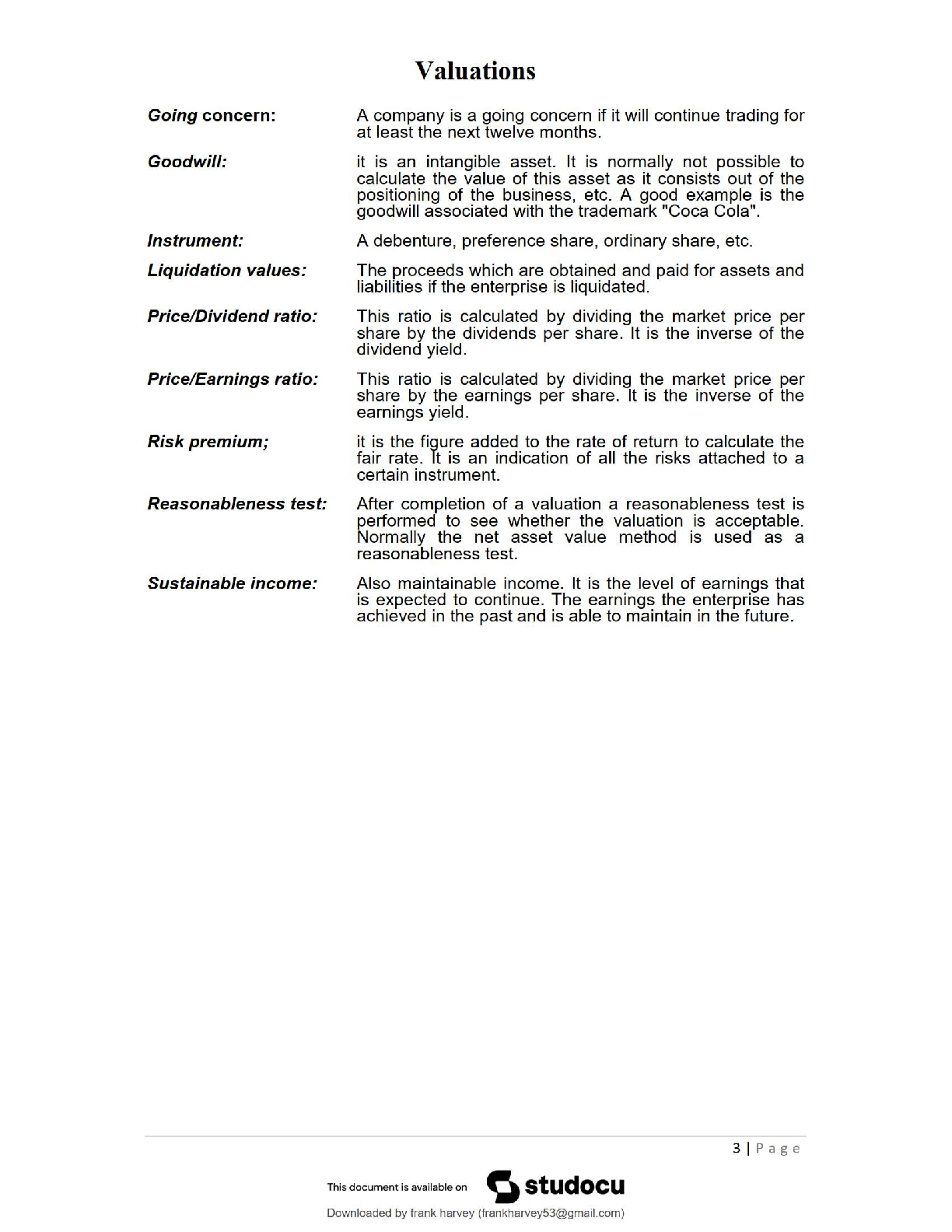 Valuations

Going concern: A company is a going concern if it will continue trading for at least the next twelve months.

Goodwill: it is an intangible asset. It is normally not possible to calculate the value of this asset as it consists out of the positioning of the business, etc. A good example is the goodwill associated with the trademark "Coca Cola".

Instrument: A debenture, preference share, ordinary share, etc.

Liquidation values: The proceeds which are obtained and paid for assets and liabilities if the enterprise is liquidated.

Price/Dividend ratio: This ratio is calculated by dividing the market price per share by the dividends per share. It is the inverse of the dividend yield.

Price/Earnings ratio: This ratio is calculated by dividing the market price per share by the earnings per share. It is the inverse of the earnings yield.

Risk premium; it is the figure added to the rate of return to calculate the fair rate. It is an indication of all the risks attached to a certain instrument.

Reasonableness test: After completion of a valuation a reasonableness test is performed to see whether the valuation is acceptable. Normally the net asset value method is used as a reasonableness test.

Sustainable income: Also maintainable income. It is the level of earnings that is expected to continue. The earnings the enterprise has achieved in the past and is able to maintain in the future.

3 | Page

This document is available on studocu

Downloaded by frank harvey (frankharvey53@gmail.com)